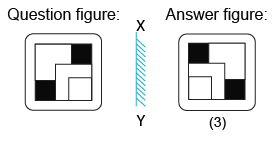 Question figure:

X

Y

Answer figure:

(3)